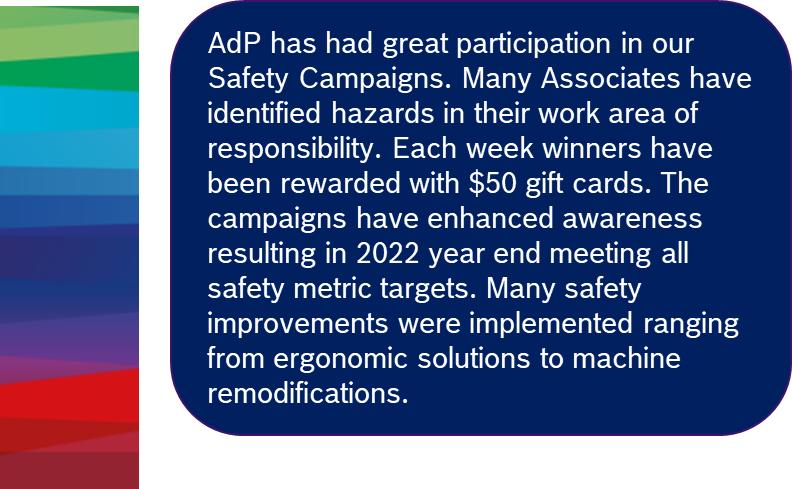 AdP has had great participation in our Safety Campaigns. Many Associates have identified hazards in their work area of responsibility. Each week winners have been rewarded with $50 gift cards. The campaigns have enhanced awareness resulting in 2022 year end meeting all safety metric targets. Many safety improvements were implemented ranging from ergonomic solutions to machine remodifications.